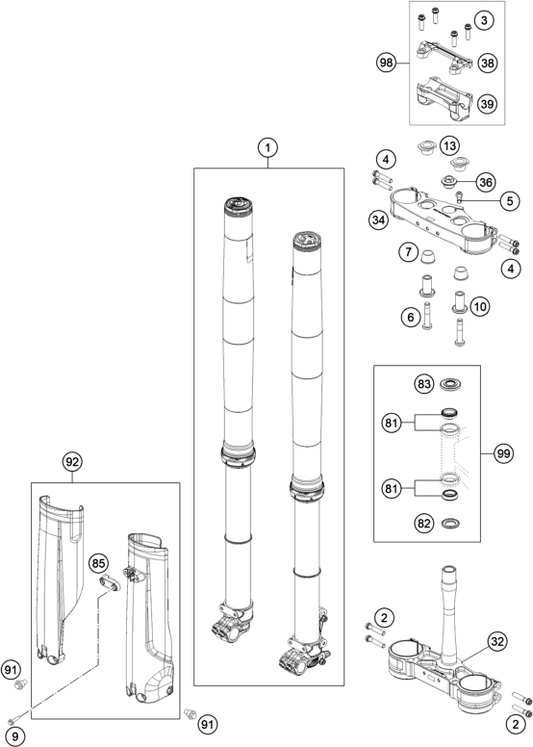 3
98
38
39
1
13
4
36
5
34
7
4
6
10
83
81
99
81
82
92
85
2
32
91
91
9
2